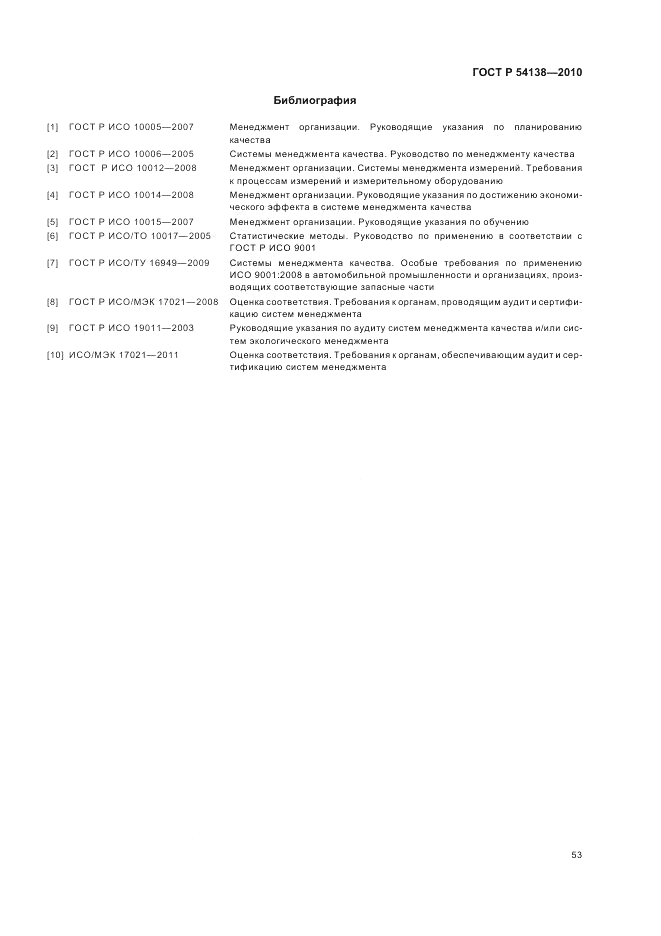 ГОСТ Р 54138—2010

Библиография

[1] ГОСТ Р ИСО 10005—2007 Менеджмент организации. Руководящие указания по планированию качества

[2] ГОСТ Р ИСО 10006—2005 Системы менеджмента качества. Руководство по менеджменту качества

[3] ГОСТ Р ИСО 10012—2008 Менеджмент организации. Системы менеджмента измерений. Требования к процессам измерений и измерительному оборудованию

[4] ГОСТ Р ИСО 10014—2008 Менеджмент организации. Руководящие указания по достижению экономического эффекта в системе менеджмента качества

[5] ГОСТ Р ИСО 10015—2007 Менеджмент организации. Руководящие указания по обучению

[6] ГОСТ Р ИСО/ТО 10017—2005 Статистические методы. Руководство по применению в соответствии с ГОСТ Р ИСО 9001

[7] ГОСТ Р ИСО/ТУ 16949—2009 Системы менеджмента качества. Особые требования по применению ИСО 9001:2008 в автомобильной промышленности и организациях, производящих соответствующие запасные части

[8] ГОСТ Р ИСО/МЭК 17021—2008 Оценка соответствия. Требования к органам, проводящим аудит и сертификацию систем менеджмента

[9] ГОСТ Р ИСО 19011—2003 Руководящие указания по аудиту систем менеджмента качества и/или систем экологического менеджмента

[10] ИСО/МЭК 17021—2011 Оценка соответствия. Требования к органам, обеспечивающим аудит и сертификацию систем менеджмента

53